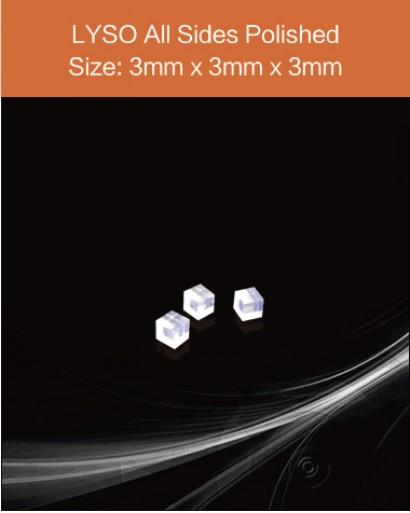 LYSO All Sides Polished
Size: 3mm x 3mm x 3mm